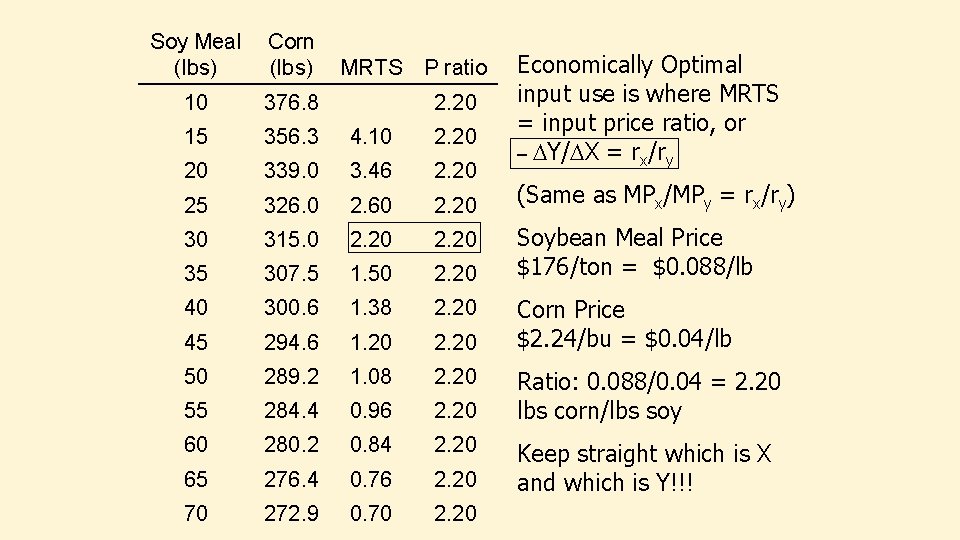 | Soy Meal (lbs) | Corn (lbs) | MRTS | P ratio |
|---|---|---|---|
| 10 | 376.8 | | 2.20 |
| 15 | 356.3 | 4.10 | 2.20 |
| 20 | 339.0 | 3.46 | 2.20 |
| 25 | 326.0 | 2.60 | 2.20 |
| 30 | 315.0 | 2.20 | 2.20 |
| 35 | 307.5 | 1.50 | 2.20 |
| 40 | 300.6 | 1.38 | 2.20 |
| 45 | 294.6 | 1.20 | 2.20 |
| 50 | 289.2 | 1.08 | 2.20 |
| 55 | 284.4 | 0.96 | 2.20 |
| 60 | 280.2 | 0.84 | 2.20 |
| 65 | 276.4 | 0.76 | 2.20 |
| 70 | 272.9 | 0.70 | 2.20 |

Economically Optimal input use is where MRTS = input price ratio, or $-\Delta Y/\Delta X = r_x/r_y$

(Same as $MP_x/MP_y = r_x/r_y$)

Soybean Meal Price
$176/ton = $0.088/lb

Corn Price
$2.24/bu = $0.04/lb

Ratio: 0.088/0.04 = 2.20 lbs corn/lbs soy

Keep straight which is X and which is Y!!!